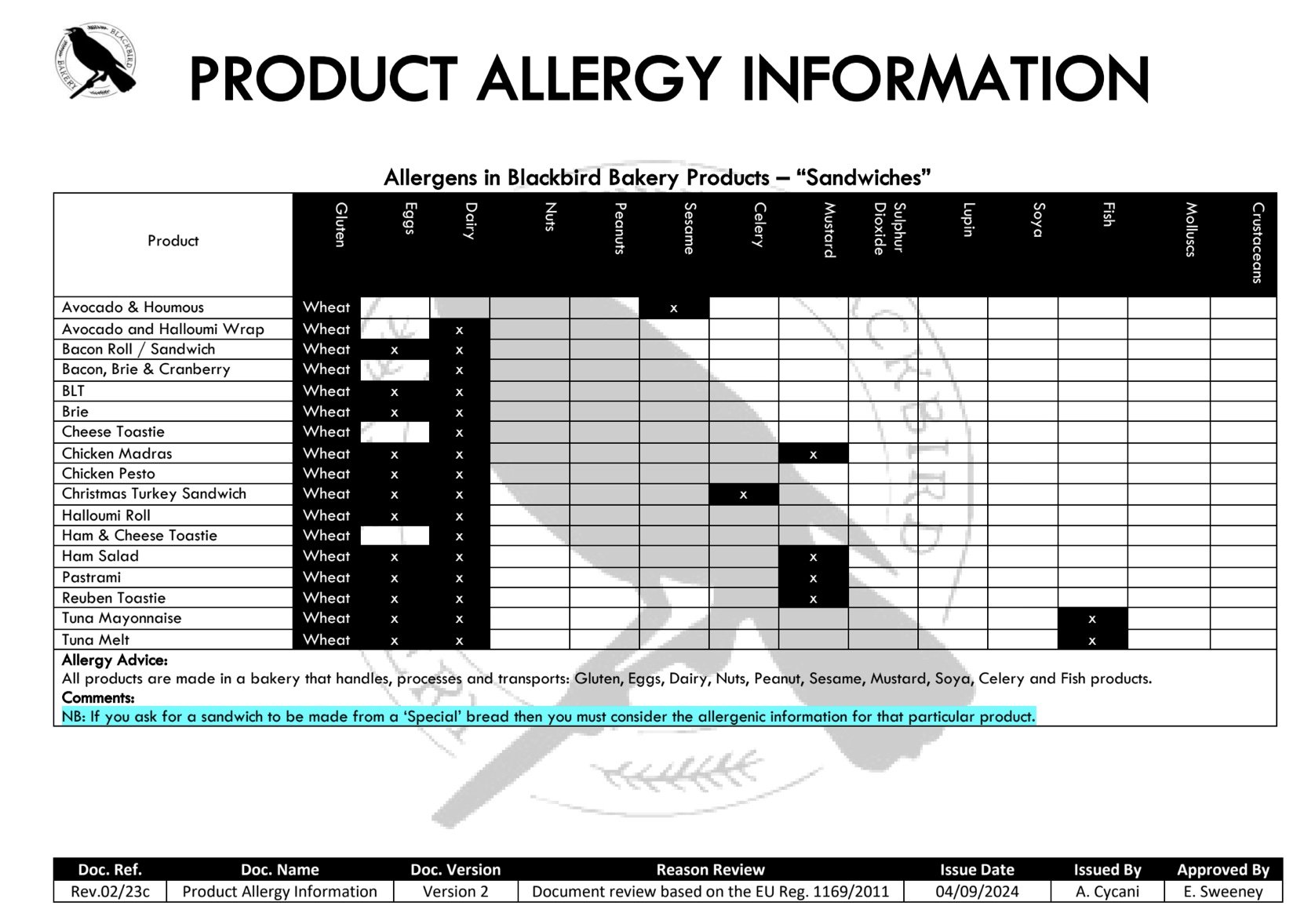 BLACKBIRD BAKERY

PRODUCT ALLERGY INFORMATION

Allergens in Blackbird Bakery Products – "Sandwiches"

| Product | Gluten | Eggs | Dairy | Nuts | Peanuts | Sesame | Celery | Mustard | Sulphur Dioxide | Lupin | Soya | Fish | Molluscs | Crustaceans |
|---|---|---|---|---|---|---|---|---|---|---|---|---|---|---|
| Avocado & Houmous | Wheat | | | | | x | | | | | | | | |
| Avocado and Halloumi Wrap | Wheat | | x | | | | | | | | | | | |
| Bacon Roll / Sandwich | Wheat | x | x | | | | | | | | | | | |
| Bacon, Brie & Cranberry | Wheat | | x | | | | | | | | | | | |
| BLT | Wheat | x | x | | | | | | | | | | | |
| Brie | Wheat | x | x | | | | | | | | | | | |
| Cheese Toastie | Wheat | | x | | | | | | | | | | | |
| Chicken Madras | Wheat | x | x | | | | | x | | | | | | |
| Chicken Pesto | Wheat | x | x | | | | | | | | | | | |
| Christmas Turkey Sandwich | Wheat | x | x | | | | x | | | | | | | |
| Halloumi Roll | Wheat | x | x | | | | | | | | | | | |
| Ham & Cheese Toastie | Wheat | | x | | | | | | | | | | | |
| Ham Salad | Wheat | x | x | | | | | x | | | | | | |
| Pastrami | Wheat | x | x | | | | | x | | | | | | |
| Reuben Toastie | Wheat | x | x | | | | | x | | | | | | |
| Tuna Mayonnaise | Wheat | x | x | | | | | | | | | x | | |
| Tuna Melt | Wheat | x | x | | | | | | | | | x | | |

Allergy Advice:
All products are made in a bakery that handles, processes and transports: Gluten, Eggs, Dairy, Nuts, Peanut, Sesame, Mustard, Soya, Celery and Fish products.
Comments:
NB: If you ask for a sandwich to be made from a 'Special' bread then you must consider the allergenic information for that particular product.

| Doc. Ref. | Doc. Name | Doc. Version | Reason Review | Issue Date | Issued By | Approved By |
|---|---|---|---|---|---|---|
| Rev.02/23c | Product Allergy Information | Version 2 | Document review based on the EU Reg. 1169/2011 | 04/09/2024 | A. Cycani | E. Sweeney |